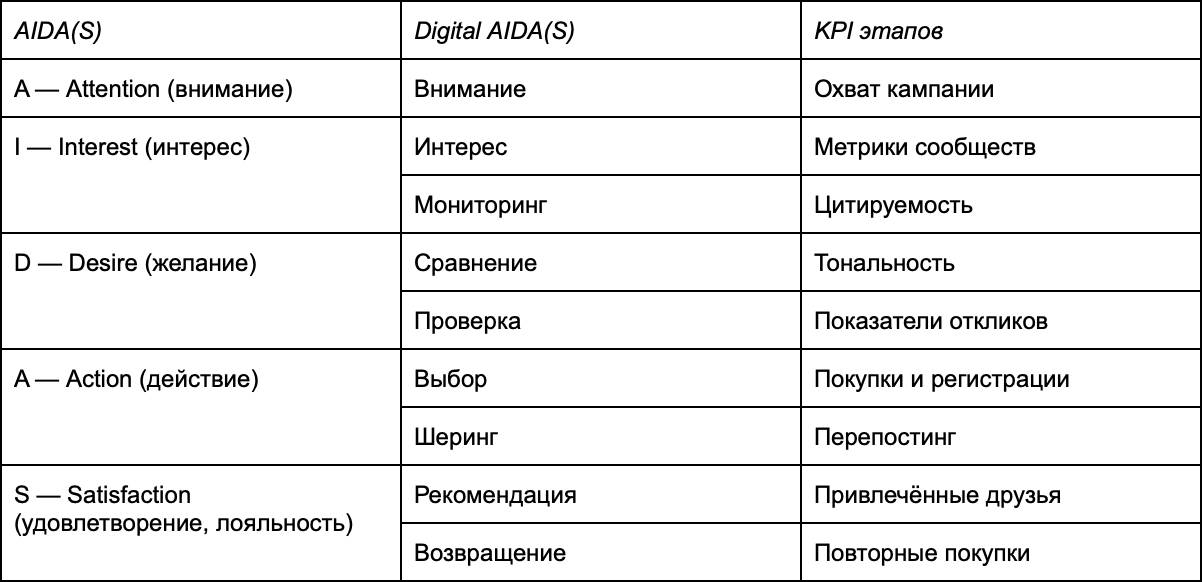 | AIDA(S) | Digital AIDA(S) | KPI этапов |
|---|---|---|
| A — Attention (внимание) | Внимание | Охват кампании |
| I — Interest (интерес) | Интерес | Метрики сообществ |
| | Мониторинг | Цитируемость |
| D — Desire (желание) | Сравнение | Тональность |
| | Проверка | Показатели откликов |
| A — Action (действие) | Выбор | Покупки и регистрации |
| | Шеринг | Перепостинг |
| S — Satisfaction (удовлетворение, лояльность) | Рекомендация | Привлечённые друзья |
| | Возвращение | Повторные покупки |